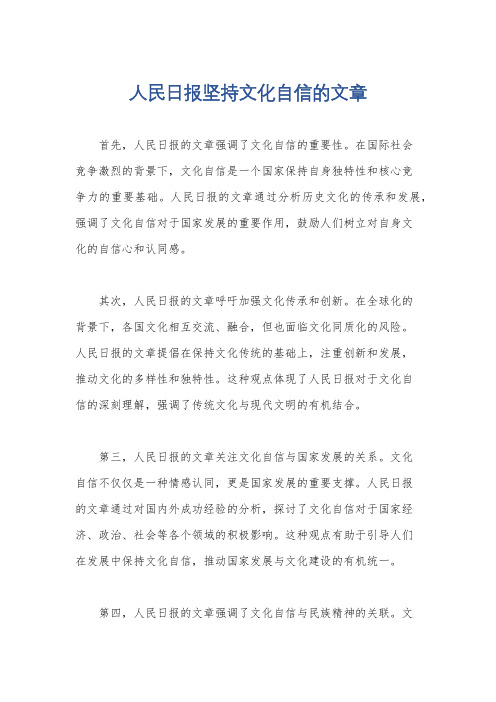 人民日报坚持文化自信的文章

首先，人民日报的文章强调了文化自信的重要性。在国际社会竞争激烈的背景下，文化自信是一个国家保持自身独特性和核心竞争力的重要基础。人民日报的文章通过分析历史文化的传承和发展，强调了文化自信对于国家发展的重要作用，鼓励人们树立对自身文化的自信心和认同感。

其次，人民日报的文章呼吁加强文化传承和创新。在全球化的背景下，各国文化相互交流、融合，但也面临文化同质化的风险。人民日报的文章提倡在保持文化传统的基础上，注重创新和发展，推动文化的多样性和独特性。这种观点体现了人民日报对于文化自信的深刻理解，强调了传统文化与现代文明的有机结合。

第三，人民日报的文章关注文化自信与国家发展的关系。文化自信不仅仅是一种情感认同，更是国家发展的重要支撑。人民日报的文章通过对国内外成功经验的分析，探讨了文化自信对于国家经济、政治、社会等各个领域的积极影响。这种观点有助于引导人们在发展中保持文化自信，推动国家发展与文化建设的有机统一。

第四，人民日报的文章强调了文化自信与民族精神的关联。文